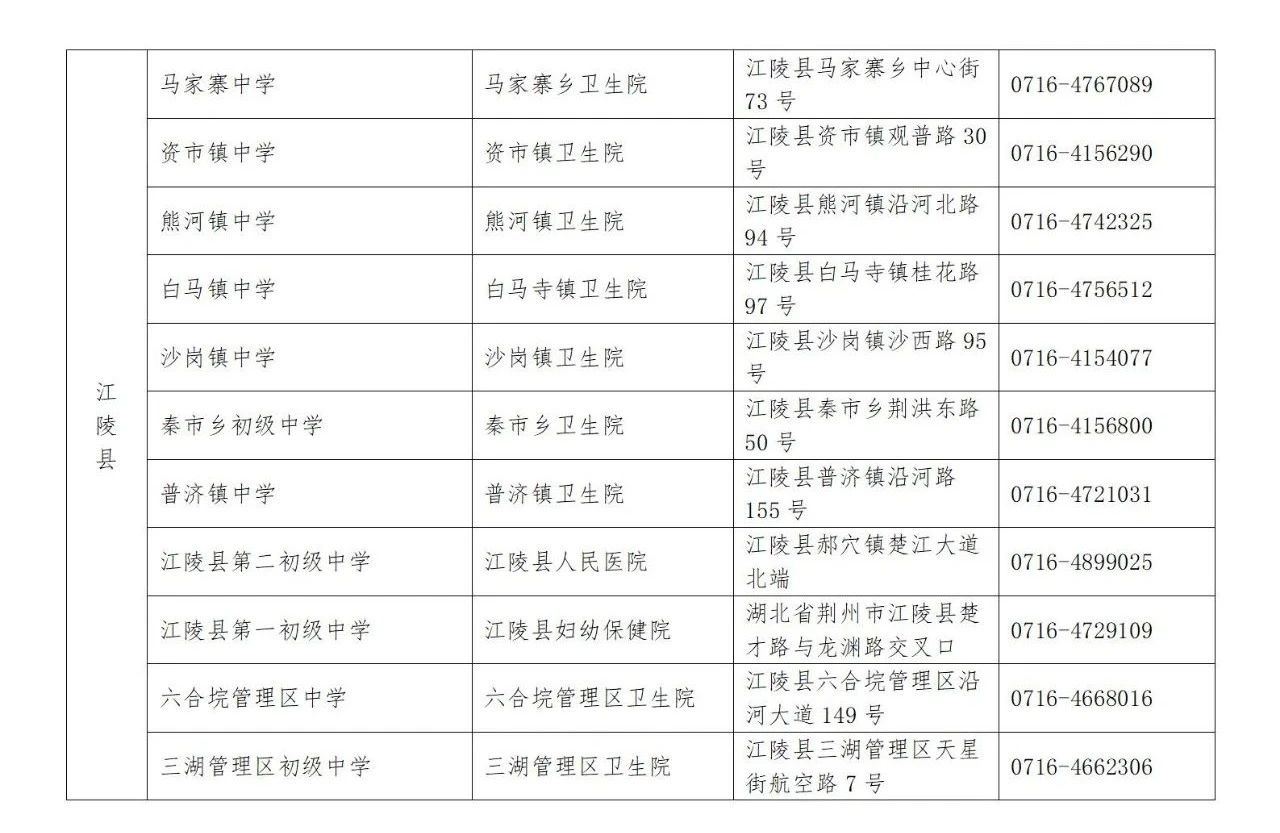 |  |  |  |  |  |
|---|---|---|---|---|
| 江陵县 | 马家寨中学 | 马家寨乡卫生院 | 江陵县马家寨乡中心街73号 | 0716-4767089 |
|  | 资市镇中学 | 资市镇卫生院 | 江陵县资市镇观普路30号 | 0716-4156290 |
|  | 熊河镇中学 | 熊河镇卫生院 | 江陵县熊河镇沿河北路94号 | 0716-4742325 |
|  | 白马镇中学 | 白马寺镇卫生院 | 江陵县白马寺镇桂花路97号 | 0716-4756512 |
|  | 沙岗镇中学 | 沙岗镇卫生院 | 江陵县沙岗镇沙西路95号 | 0716-4154077 |
|  | 秦市乡初级中学 | 秦市乡卫生院 | 江陵县秦市乡荆洪东路50号 | 0716-4156800 |
|  | 普济镇中学 | 普济镇卫生院 | 江陵县普济镇沿河路155号 | 0716-4721031 |
|  | 江陵县第二初级中学 | 江陵县人民医院 | 江陵县郝穴镇楚江大道北端 | 0716-4899025 |
|  | 江陵县第一初级中学 | 江陵县妇幼保健院 | 湖北省荆州市江陵县楚才路与龙渊路交叉口 | 0716-4729109 |
|  | 六合垸管理区中学 | 六合垸管理区卫生院 | 江陵县六合垸管理区沿河大道149号 | 0716-4668016 |
|  | 三湖管理区初级中学 | 三湖管理区卫生院 | 江陵县三湖管理区天星街航空路7号 | 0716-4662306 |